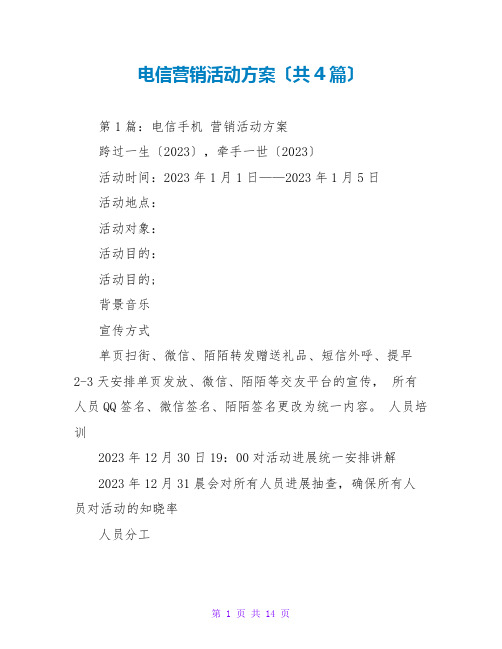 电信营销活动方案〔共4篇〕

第1篇：电信手机 营销活动方案

跨过一生〔2023〕，牵手一世〔2023〕

活动时间：2023年1月1日——2023年1月5日

活动地点：

活动对象：

活动目的：

活动目的；

背景音乐

宣传方式

单页扫街、微信、陌陌转发赠送礼品、短信外呼、提早2-3天安排单页发放、微信、陌陌等交友平台的宣传， 所有人员QQ签名、微信签名、陌陌签名更改为统一内容。 人员培训

2023年12月30日19：00对活动进展统一安排讲解

2023年12月31晨会对所有人员进展抽查，确保所有人员对活动的知晓率

人员分工

第 1 页 共 14 页